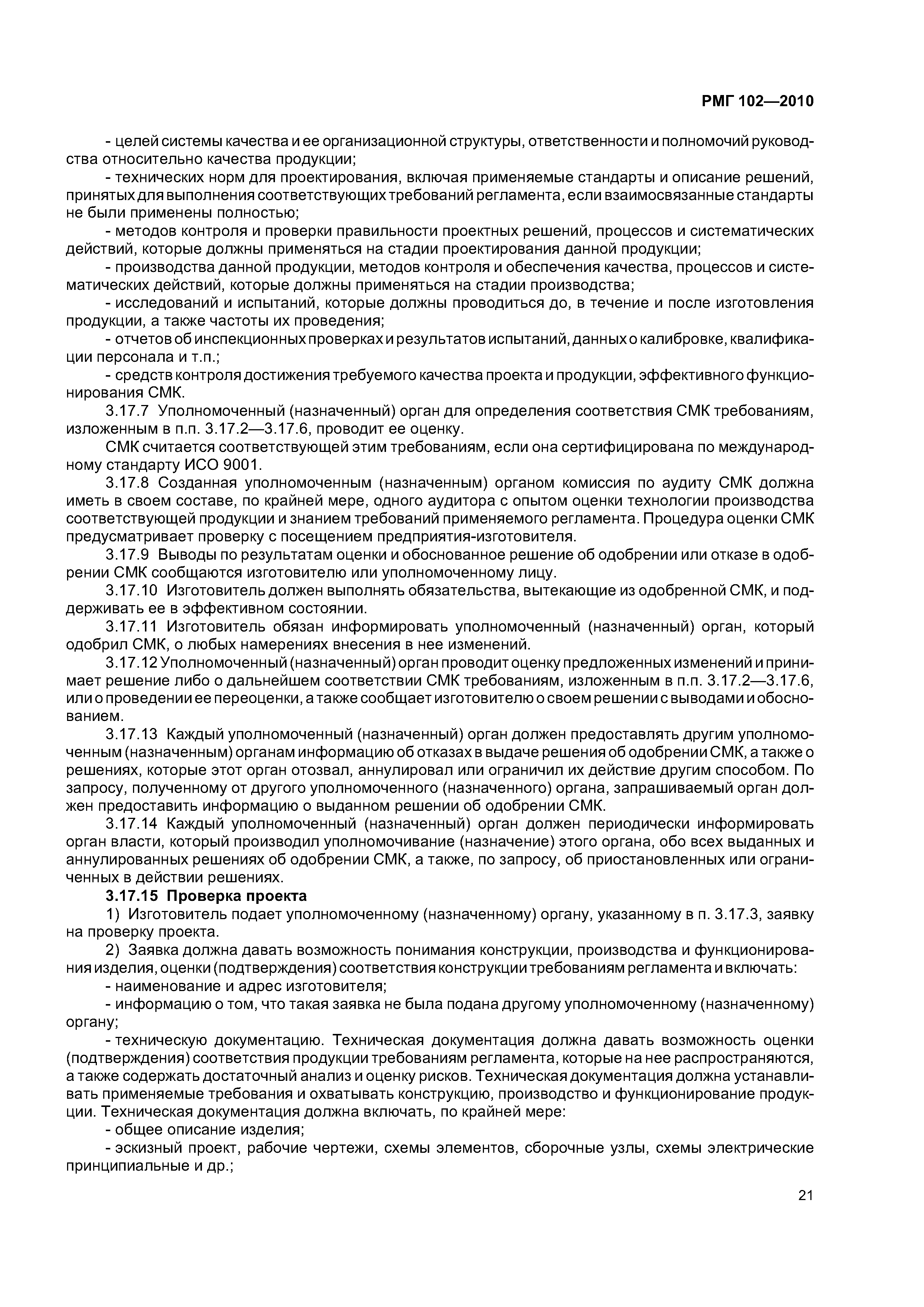 РМГ 102—2010

- целей системы качества и ее организационной структуры, ответственности и полномочий руководства относительно качества продукции;

- технических норм для проектирования, включая применяемые стандарты и описание решений, принятых для выполнения соответствующих требований регламента, если взаимосвязанные стандарты не были применены полностью;

- методов контроля и проверки правильности проектных решений, процессов и систематических действий, которые должны применяться на стадии проектирования данной продукции;

- производства данной продукции, методов контроля и обеспечения качества, процессов и систематических действий, которые должны применяться на стадии производства;

- исследований и испытаний, которые должны проводиться до, в течение и после изготовления продукции, а также частоты их проведения;

- отчетов об инспекционных проверках и результатов испытаний, данных о калибровке, квалификации персонала и т.п.;

- средств контроля достижения требуемого качества проекта и продукции, эффективного функционирования СМК.

3.17.7 Уполномоченный (назначенный) орган для определения соответствия СМК требованиям, изложенным в п.п. 3.17.2—3.17.6, проводит ее оценку.

СМК считается соответствующей этим требованиям, если она сертифицирована по международному стандарту ИСО 9001.

3.17.8 Созданная уполномоченным (назначенным) органом комиссия по аудиту СМК должна иметь в своем составе, по крайней мере, одного аудитора с опытом оценки технологии производства соответствующей продукции и знанием требований применяемого регламента. Процедура оценки СМК предусматривает проверку с посещением предприятия-изготовителя.

3.17.9 Выводы по результатам оценки и обоснованное решение об одобрении или отказе в одобрении СМК сообщаются изготовителю или уполномоченному лицу.

3.17.10 Изготовитель должен выполнять обязательства, вытекающие из одобренной СМК, и поддерживать ее в эффективном состоянии.

3.17.11 Изготовитель обязан информировать уполномоченный (назначенный) орган, который одобрил СМК, о любых намерениях внесения в нее изменений.

3.17.12 Уполномоченный (назначенный) орган проводит оценку предложенных изменений и принимает решение либо о дальнейшем соответствии СМК требованиям, изложенным в п.п. 3.17.2—3.17.6, или о проведении ее переоценки, а также сообщает изготовителю о своем решении с выводами и обоснованием.

3.17.13 Каждый уполномоченный (назначенный) орган должен предоставлять другим уполномоченным (назначенным) органам информацию об отказах в выдаче решения об одобрении СМК, а также о решениях, которые этот орган отозвал, аннулировал или ограничил их действие другим способом. По запросу, полученному от другого уполномоченного (назначенного) органа, запрашиваемый орган должен предоставить информацию о выданном решении об одобрении СМК.

3.17.14 Каждый уполномоченный (назначенный) орган должен периодически информировать орган власти, который производил уполномочивание (назначение) этого органа, обо всех выданных и аннулированных решениях об одобрении СМК, а также, по запросу, об приостановленных или ограниченных в действии решениях.

3.17.15 Проверка проекта

1) Изготовитель подает уполномоченному (назначенному) органу, указанному в п. 3.17.3, заявку на проверку проекта.

2) Заявка должна давать возможность понимания конструкции, производства и функционирования изделия, оценки (подтверждения) соответствия конструкции требованиям регламента и включать:

- наименование и адрес изготовителя;

- информацию о том, что такая заявка не была подана другому уполномоченному (назначенному) органу;

- техническую документацию. Техническая документация должна давать возможность оценки (подтверждения) соответствия продукции требованиям регламента, которые на нее распространяются, а также содержать достаточный анализ и оценку рисков. Техническая документация должна устанавливать применяемые требования и охватывать конструкцию, производство и функционирование продукции. Техническая документация должна включать, по крайней мере:

- общее описание изделия;

- эскизный проект, рабочие чертежи, схемы элементов, сборочные узлы, схемы электрические принципиальные и др.;

21